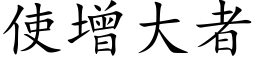 使增大者